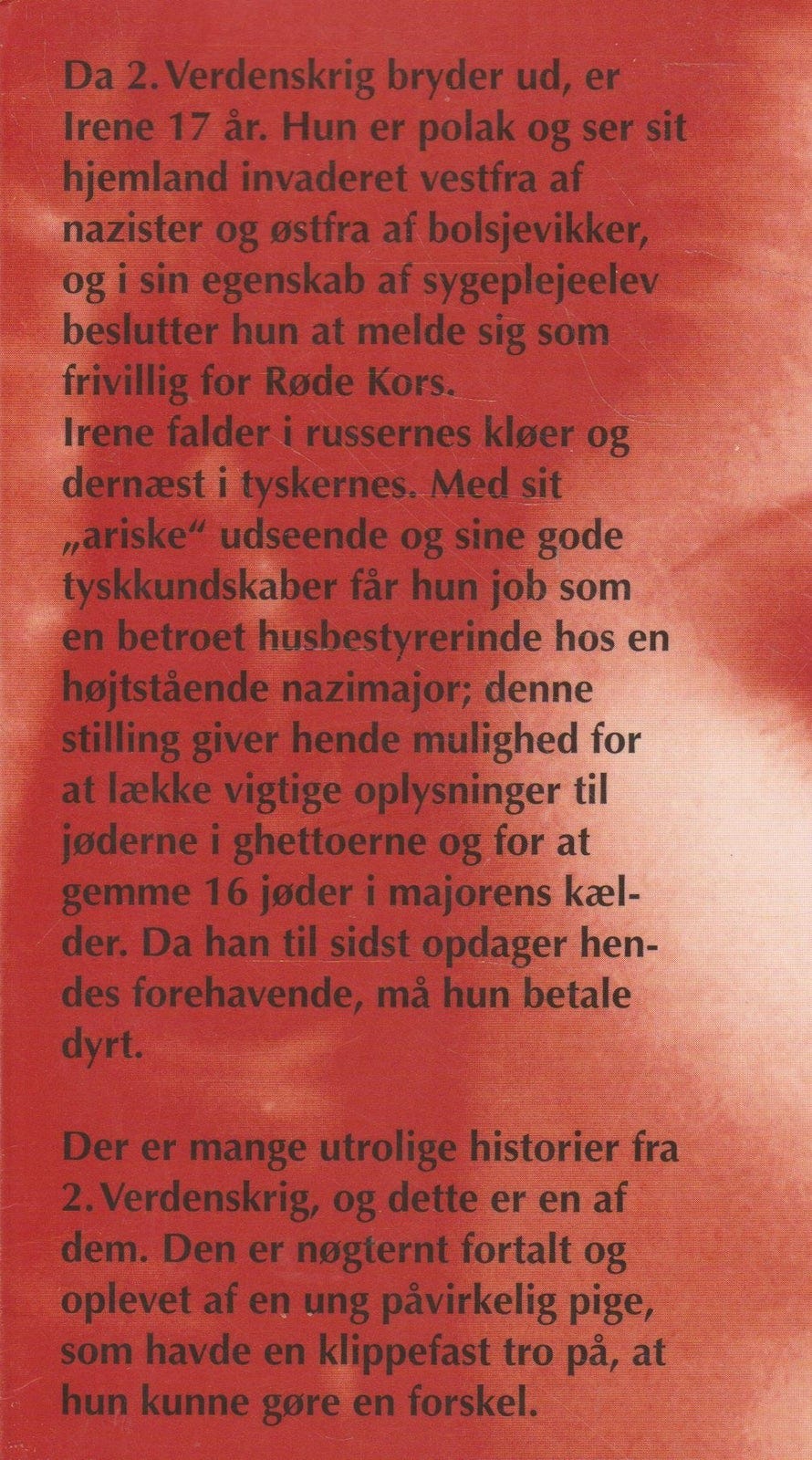 Da 2. Verdenskrig bryder ud, er Irene 17 år. Hun er polak og ser sit hjemland invaderet vestfra af nazister og østfra af bolsjevikker, og i sin egenskab af sygeplejeelev beslutter hun at melde sig som frivillig for Røde Kors.
Irene falder i russernes kløer og dernæst i tyskernes. Med sit „ariske“ udseende og sine gode tyskkundskaber får hun job som en betroet husbestyrerinde hos en højtstående nazimajor; denne stilling giver hende mulighed for at lække vigtige oplysninger til jøderne i ghettoerne og for at gemme 16 jøder i majorens kælder. Da han til sidst opdager hendes forehavende, må hun betale dyrt.

Der er mange utrolige historier fra 2. Verdenskrig, og dette er en af dem. Den er nøgternt fortalt og oplevet af en ung påvirkelig pige, som havde en klippefast tro på, at hun kunne gøre en forskel.